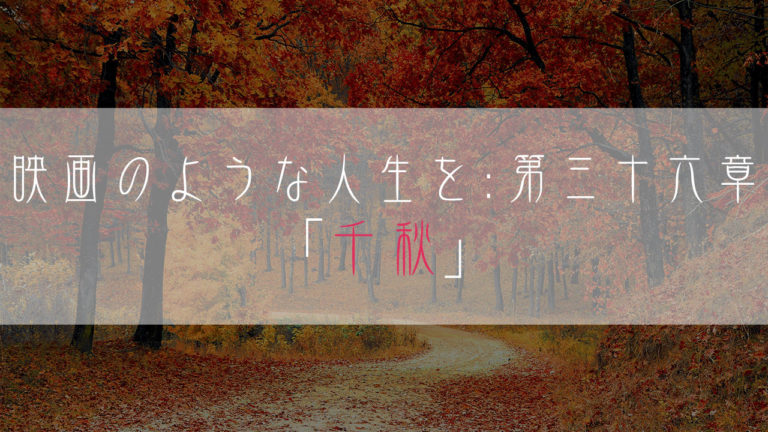 映画のような人生を:第三十六章
「千秋」